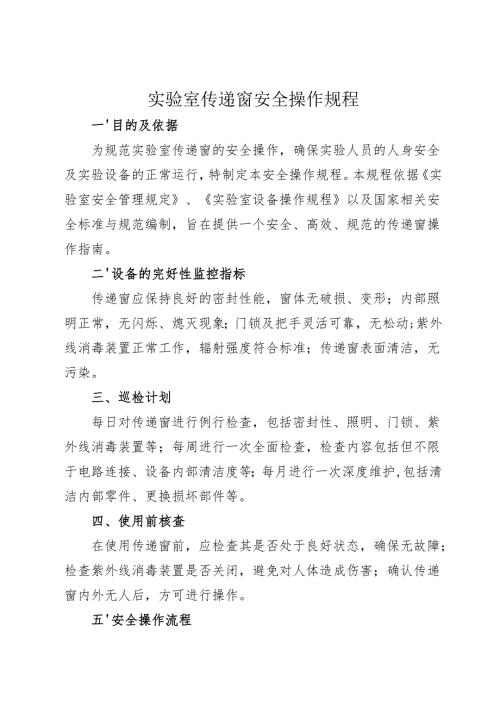 实验室传递窗安全操作规程

一'目的及依据

为规范实验室传递窗的安全操作，确保实验人员的人身安全及实验设备的正常运行，特制定本安全操作规程。本规程依据《实验室安全管理规定》、《实验室设备操作规程》以及国家相关安全标准与规范编制，旨在提供一个安全、高效、规范的传递窗操作指南。

二'设备的完好性监控指标

传递窗应保持良好的密封性能，窗体无破损、变形；内部照明正常，无闪烁、熄灭现象；门锁及把手灵活可靠，无松动；紫外线消毒装置正常工作，辐射强度符合标准；传递窗表面清洁，无污染。

三、巡检计划

每日对传递窗进行例行检查，包括密封性、照明、门锁、紫外线消毒装置等；每周进行一次全面检查，检查内容包括但不限于电路连接、设备内部清洁度等；每月进行一次深度维护，包括清洁内部零件、更换损坏部件等。

四、使用前核查

在使用传递窗前，应检查其是否处于良好状态，确保无故障；检查紫外线消毒装置是否关闭，避免对人体造成伤害；确认传递窗内外无人后，方可进行操作。

五'安全操作流程